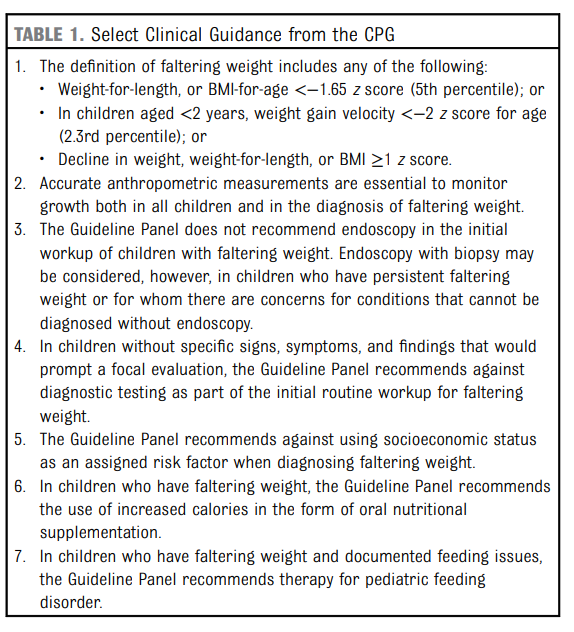 TABLE 1. Select Clinical Guidance from the CPG

1. The definition of faltering weight includes any of the following:
• Weight-for-length, or BMI-for-age $<-1.65$ $z$ score (5th percentile); or
• In children aged $<2$ years, weight gain velocity $<-2$ $z$ score for age (2.3rd percentile); or
• Decline in weight, weight-for-length, or BMI $\geq 1$ $z$ score.
2. Accurate anthropometric measurements are essential to monitor growth both in all children and in the diagnosis of faltering weight.
3. The Guideline Panel does not recommend endoscopy in the initial workup of children with faltering weight. Endoscopy with biopsy may be considered, however, in children who have persistent faltering weight or for whom there are concerns for conditions that cannot be diagnosed without endoscopy.
4. In children without specific signs, symptoms, and findings that would prompt a focal evaluation, the Guideline Panel recommends against diagnostic testing as part of the initial routine workup for faltering weight.
5. The Guideline Panel recommends against using socioeconomic status as an assigned risk factor when diagnosing faltering weight.
6. In children who have faltering weight, the Guideline Panel recommends the use of increased calories in the form of oral nutritional supplementation.
7. In children who have faltering weight and documented feeding issues, the Guideline Panel recommends therapy for pediatric feeding disorder.